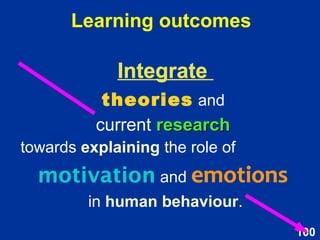 Learning outcomes

Integrate

theories and current research towards explaining the role of motivation and emotions in human behaviour.

100